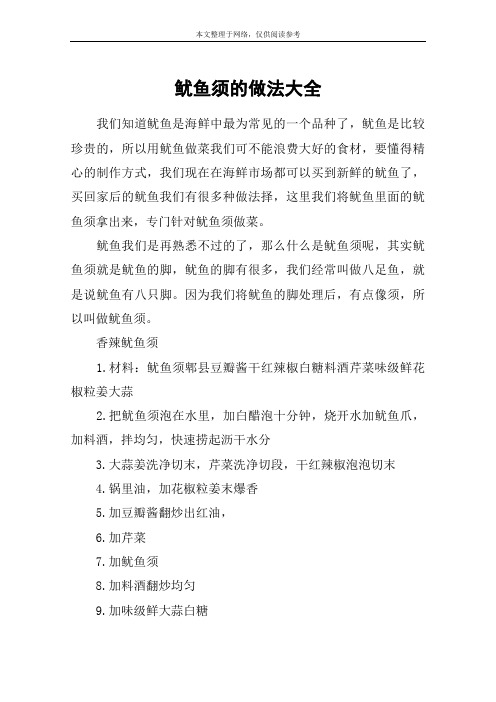 本文整理于网络，仅供阅读参考

鱿鱼须的做法大全

我们知道鱿鱼是海鲜中最为常见的一个品种了，鱿鱼是比较珍贵的，所以用鱿鱼做菜我们可不能浪费大好的食材，要懂得精心的制作方式，我们现在在海鲜市场都可以买到新鲜的鱿鱼了，买回家后的鱿鱼我们有很多种做法择，这里我们将鱿鱼里面的鱿鱼须拿出来，专门针对鱿鱼须做菜。

鱿鱼我们是再熟悉不过的了，那么什么是鱿鱼须呢，其实鱿鱼须就是鱿鱼的脚，鱿鱼的脚有很多，我们经常叫做八足鱼，就是说鱿鱼有八只脚。因为我们将鱿鱼的脚处理后，有点像须，所以叫做鱿鱼须。

香辣鱿鱼须

1.材料：鱿鱼须郫县豆瓣酱干红辣椒白糖料酒芹菜味级鲜花椒粒姜大蒜

2.把鱿鱼须泡在水里，加白醋泡十分钟，烧开水加鱿鱼爪，加料酒，拌均匀，快速捞起沥干水分

3.大蒜姜洗净切末，芹菜洗净切段，干红辣椒泡泡切末

4.锅里油，加花椒粒姜末爆香

5.加豆瓣酱翻炒出红油，

6.加芹菜

7.加鱿鱼须

8.加料酒翻炒均匀

9.加味级鲜大蒜白糖